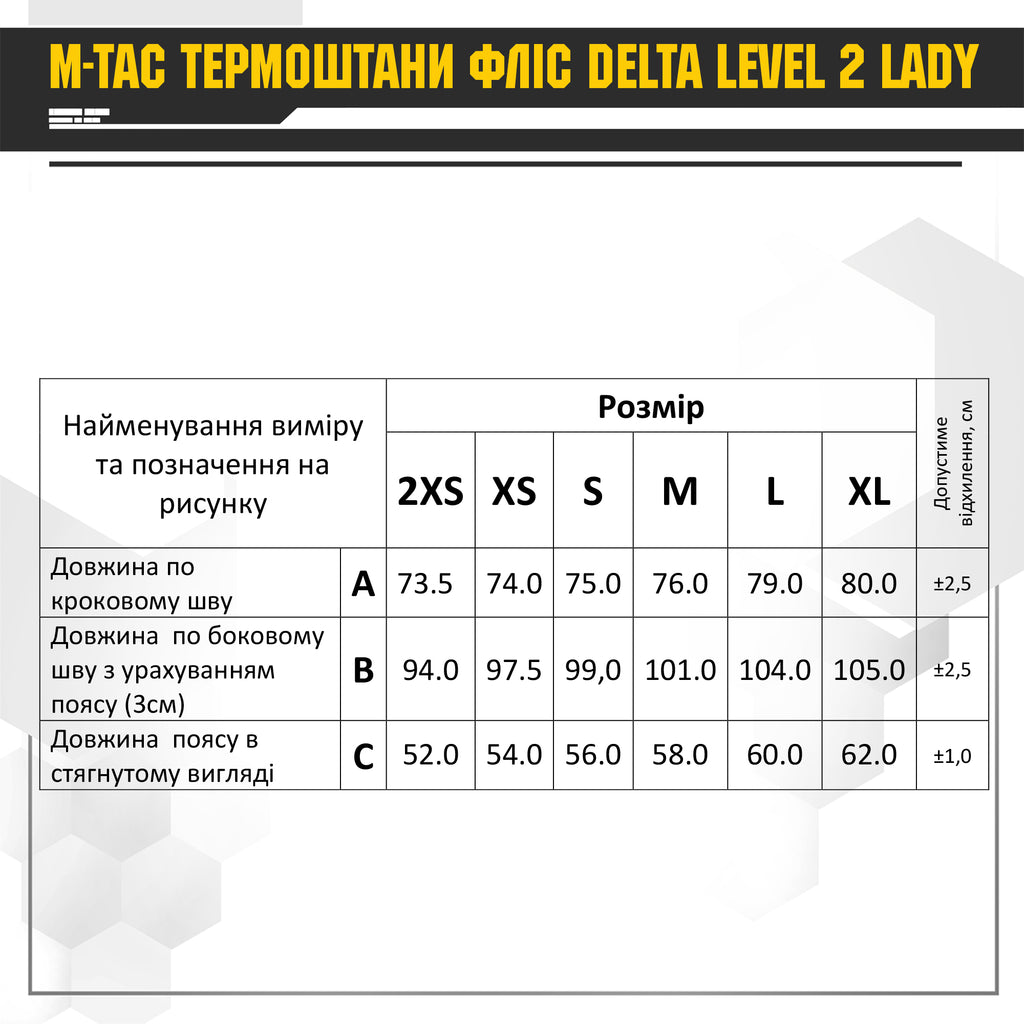 M-TAC ТЕРМОШТАНИ ФЛІС DELTA LEVEL 2 LADY

| Найменування виміру та позначення на рисунку | | Розмір | | | | | | Допустиме відхилення, см |
|---|---|---|---|---|---|---|---|---|
| | | 2XS | XS | S | M | L | XL | |
| Довжина по кроковому шву | A | 73.5 | 74.0 | 75.0 | 76.0 | 79.0 | 80.0 | ±2,5 |
| Довжина по боковому шву з урахуванням поясу (3см) | B | 94.0 | 97.5 | 99,0 | 101.0 | 104.0 | 105.0 | ±2,5 |
| Довжина поясу в стягнутому вигляді | C | 52.0 | 54.0 | 56.0 | 58.0 | 60.0 | 62.0 | ±1,0 |